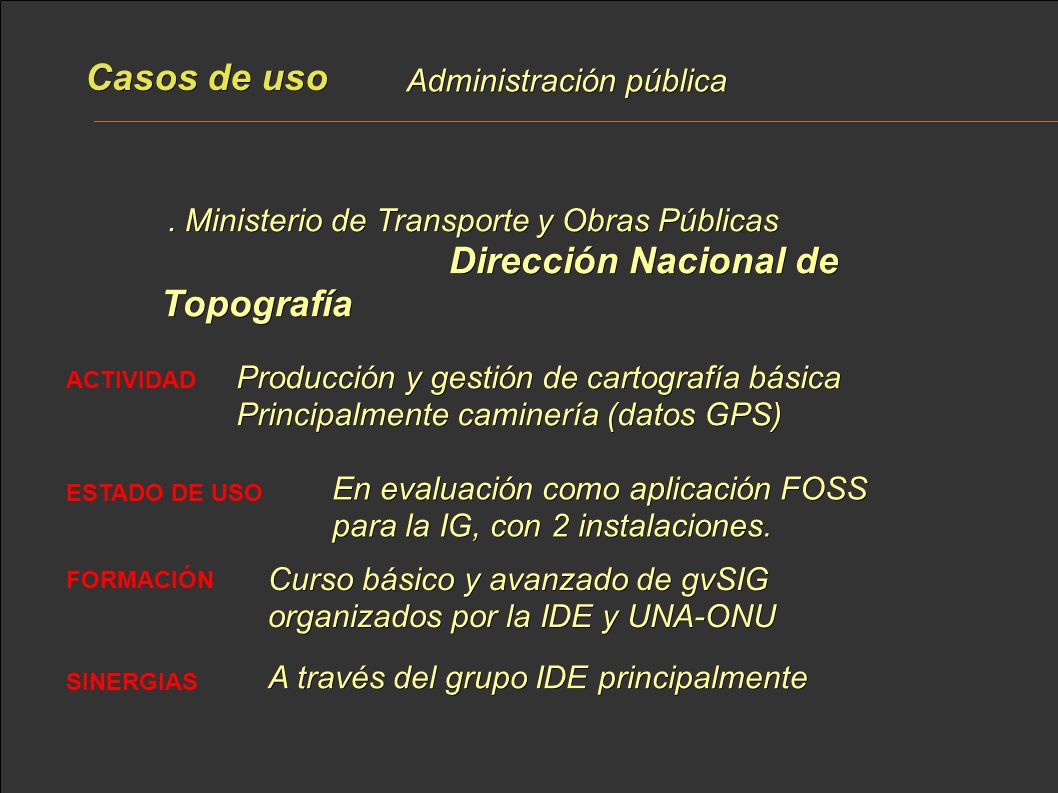 Casos de uso Administración pública

. Ministerio de Transporte y Obras Públicas
Dirección Nacional de Topografía

ACTIVIDAD Producción y gestión de cartografía básica
Principalmente caminería (datos GPS)

ESTADO DE USO En evaluación como aplicación FOSS para la IG, con 2 instalaciones.

FORMACIÓN Curso básico y avanzado de gvSIG organizados por la IDE y UNA-ONU

SINERGIAS A través del grupo IDE principalmente